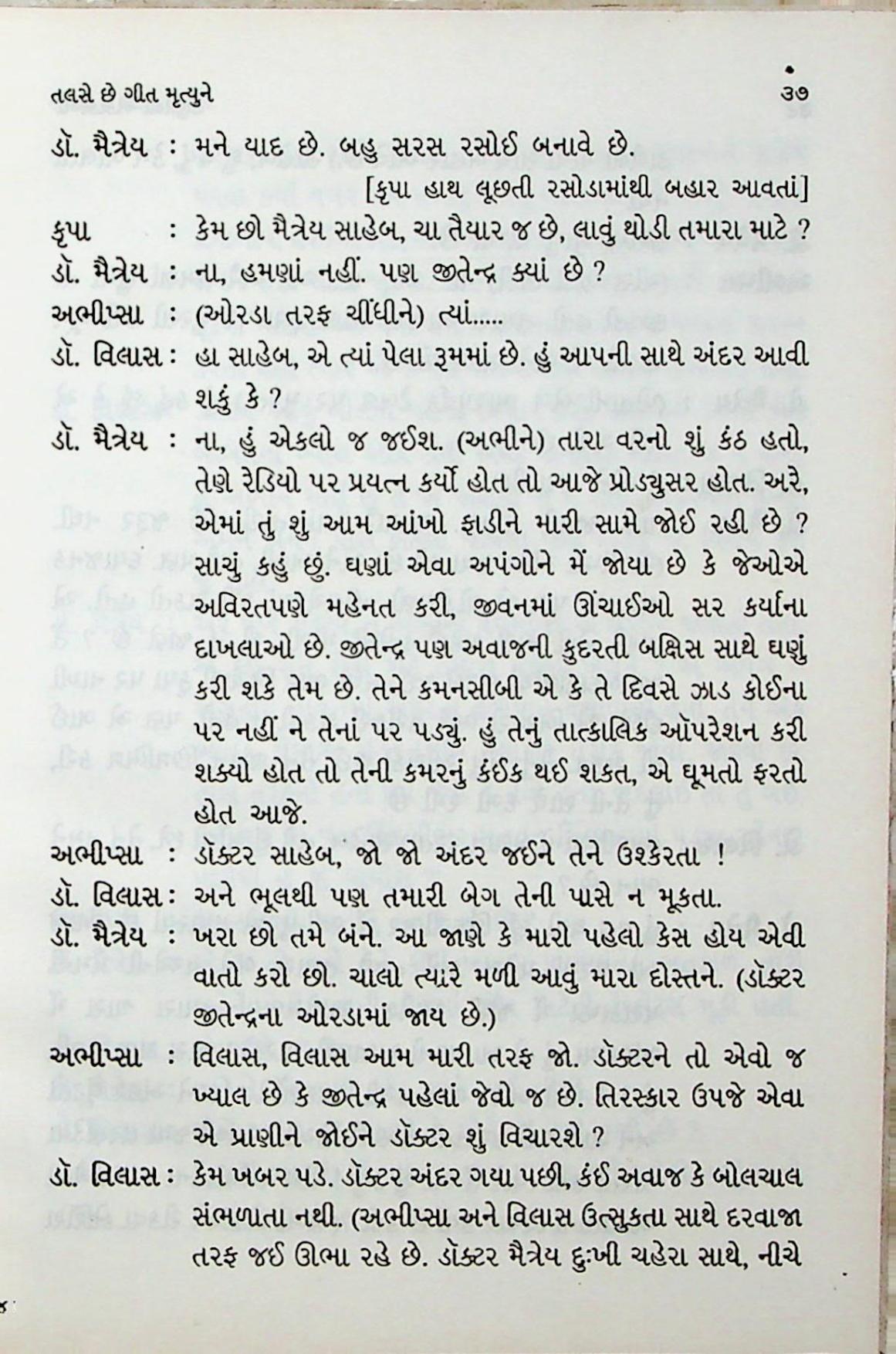 તલસે છે ગીત મૃત્યુને ૩૭

ડૉ. મૈત્રેય : મને યાદ છે. બહુ સરસ રસોઈ બનાવે છે.

[કૃપા હાથ લૂછતી રસોડામાંથી બહાર આવતાં]

કૃપા : કેમ છો મૈત્રેય સાહેબ, ચા તૈયાર જ છે, લાવું થોડી તમારા માટે ?

ડૉ. મૈત્રેય : ના, હમણાં નહીં. પણ જીતેન્દ્ર ક્યાં છે ?

અભીપ્સા : (ઓરડા તરફ ચીંધીને) ત્યાં.....

ડૉ. વિલાસ : હા સાહેબ, એ ત્યાં પેલા રૂમમાં છે. હું આપની સાથે અંદર આવી શકું કે ?

ડૉ. મૈત્રેય : ના, હું એકલો જ જઈશ. (અભીને) તારા વરનો શું કંઠ હતો, તેણે રેડિયો પર પ્રયત્ન કર્યો હોત તો આજે પ્રોડ્યુસર હોત. અરે, એમાં તું શું આમ આંખો ફાડીને મારી સામે જોઈ રહી છે ? સાચું કહું છું. ઘણાં એવા અપંગોને મેં જોયા છે કે જેઓએ અવિરતપણે મહેનત કરી, જીવનમાં ઊંચાઈઓ સર કર્યાના દાખલાઓ છે. જીતેન્દ્ર પણ અવાજની કુદરતી બક્ષિસ સાથે ઘણું કરી શકે તેમ છે. તેને કમનસીબી એ કે તે દિવસે ઝાડ કોઈના પર નહીં ને તેનાં પર પડ્યું. હું તેનું તાત્કાલિક ઑપરેશન કરી શક્યો હોત તો તેની કમરનું કંઈક થઈ શકત, એ ઘૂમતો ફરતો હોત આજે.

અભીપ્સા : ડૉક્ટર સાહેબ, જો જો અંદર જઈને તેને ઉશ્કેરતા !

ડૉ. વિલાસ : અને ભૂલથી પણ તમારી બેગ તેની પાસે ન મૂકતા.

ડૉ. મૈત્રેય : ખરા છો તમે બંને. આ જાણે કે મારો પહેલો કેસ હોય એવી વાતો કરો છો. ચાલો ત્યારે મળી આવું મારા દોસ્તને. (ડૉક્ટર જીતેન્દ્રના ઓરડામાં જાય છે.)

અભીપ્સા : વિલાસ, વિલાસ આમ મારી તરફ જો. ડૉક્ટરને તો એવો જ ખ્યાલ છે કે જીતેન્દ્ર પહેલાં જેવો જ છે. તિરસ્કાર ઉપજે એવા એ પ્રાણીને જોઈને ડૉક્ટર શું વિચારશે ?

ડૉ. વિલાસ : કેમ ખબર પડે. ડૉક્ટર અંદર ગયા પછી, કંઈ અવાજ કે બોલચાલ સંભળાતા નથી. (અભીપ્સા અને વિલાસ ઉત્સુકતા સાથે દરવાજા તરફ જઈ ઊભા રહે છે. ડૉક્ટર મૈત્રેય દુઃખી ચહેરા સાથે, નીચે